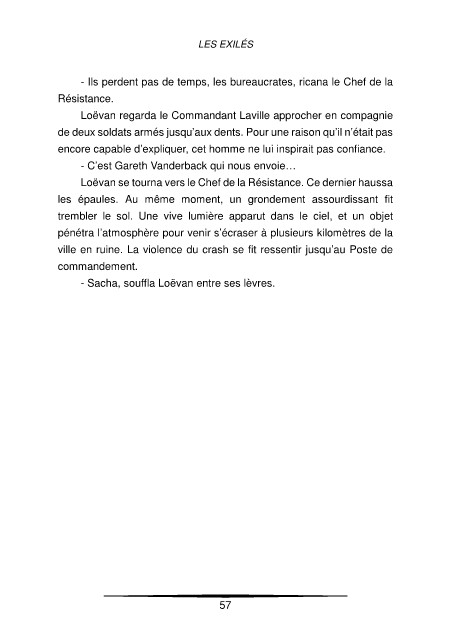 LES EXILÉS

- Ils perdent pas de temps, les bureaucrates, ricana le Chef de la Résistance.

Loëvan regarda le Commandant Laville approcher en compagnie de deux soldats armés jusqu'aux dents. Pour une raison qu'il n'était pas encore capable d'expliquer, cet homme ne lui inspirait pas confiance.

- C'est Gareth Vanderback qui nous envoie…

Loëvan se tourna vers le Chef de la Résistance. Ce dernier haussa les épaules. Au même moment, un grondement assourdissant fit trembler le sol. Une vive lumière apparut dans le ciel, et un objet pénétra l'atmosphère pour venir s'écraser à plusieurs kilomètres de la ville en ruine. La violence du crash se fit ressentir jusqu'au Poste de commandement.

- Sacha, souffla Loëvan entre ses lèvres.

57